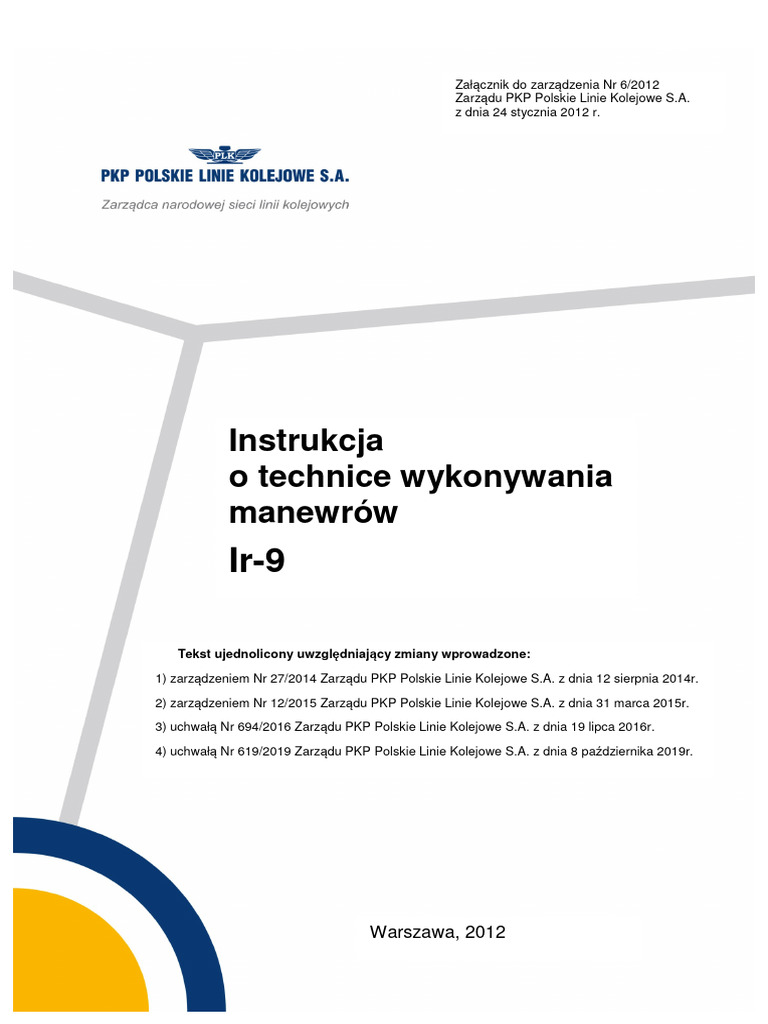 Załącznik do zarządzenia Nr 6/2012
Zarządu PKP Polskie Linie Kolejowe S.A.
z dnia 24 stycznia 2012 r.

PLK

PKP POLSKIE LINIE KOLEJOWE S.A.

Zarządca narodowej sieci linii kolejowych

Instrukcja
o technice wykonywania manewrów

Ir-9

Tekst ujednolicony uwzględniający zmiany wprowadzone:

1) zarządzeniem Nr 27/2014 Zarządu PKP Polskie Linie Kolejowe S.A. z dnia 12 sierpnia 2014r.

2) zarządzeniem Nr 12/2015 Zarządu PKP Polskie Linie Kolejowe S.A. z dnia 31 marca 2015r.

3) uchwałą Nr 694/2016 Zarządu PKP Polskie Linie Kolejowe S.A. z dnia 19 lipca 2016r.

4) uchwałą Nr 619/2019 Zarządu PKP Polskie Linie Kolejowe S.A. z dnia 8 października 2019r.

Warszawa, 2012